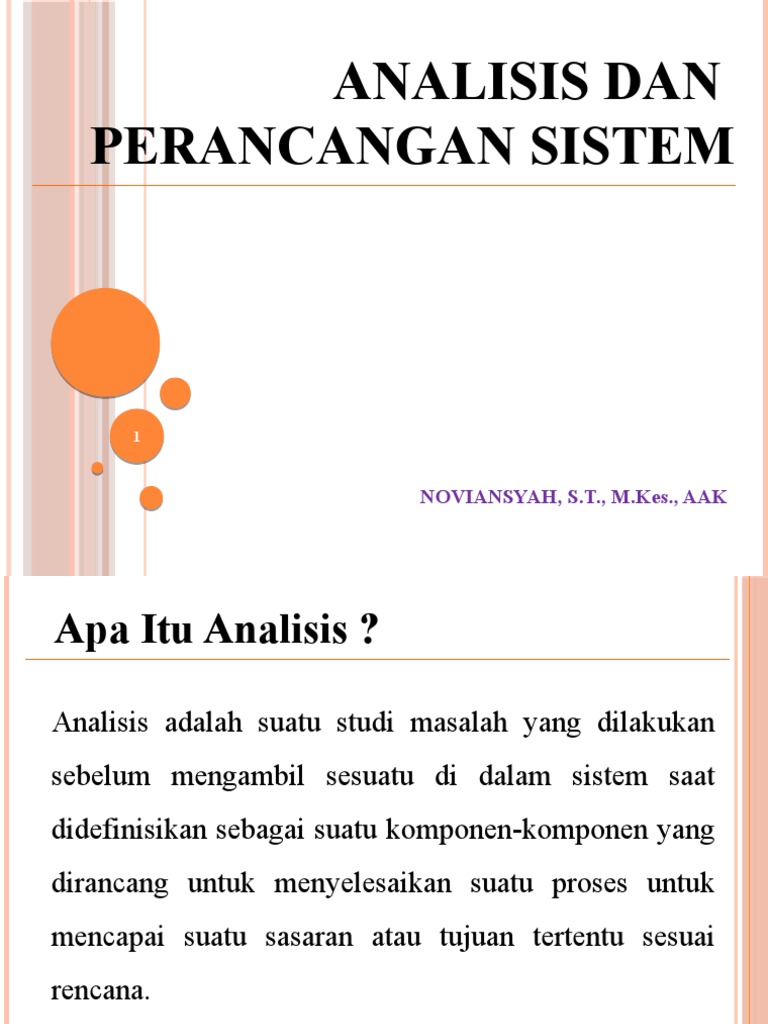 ANALISIS DAN PERANCANGAN SISTEM

1

NOVIANSYAH, S.T., M.Kes., AAK

Apa Itu Analisis ?

Analisis adalah suatu studi masalah yang dilakukan sebelum mengambil sesuatu di dalam sistem saat didefinisikan sebagai suatu komponen-komponen yang dirancang untuk menyelesaikan suatu proses untuk mencapai suatu sasaran atau tujuan tertentu sesuai rencana.